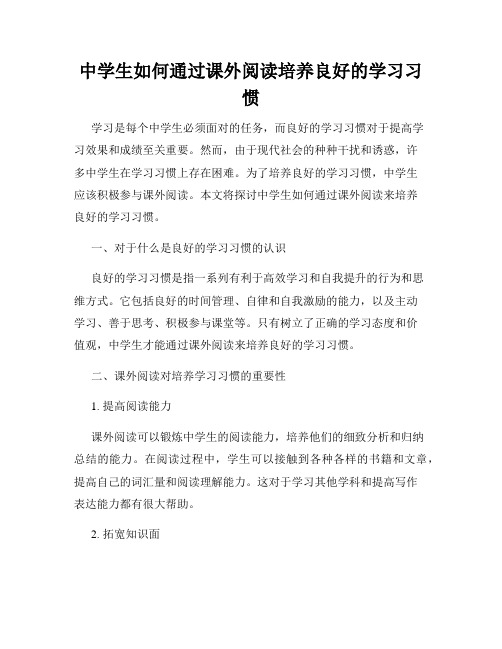 中学生如何通过课外阅读培养良好的学习习惯

学习是每个中学生必须面对的任务，而良好的学习习惯对于提高学习效果和成绩至关重要。然而，由于现代社会的种种干扰和诱惑，许多中学生在学习习惯上存在困难。为了培养良好的学习习惯，中学生应该积极参与课外阅读。本文将探讨中学生如何通过课外阅读来培养良好的学习习惯。

一、对于什么是良好的学习习惯的认识

良好的学习习惯是指一系列有利于高效学习和自我提升的行为和思维方式。它包括良好的时间管理、自律和自我激励的能力，以及主动学习、善于思考、积极参与课堂等。只有树立了正确的学习态度和价值观，中学生才能通过课外阅读来培养良好的学习习惯。

二、课外阅读对培养学习习惯的重要性

1. 提高阅读能力

课外阅读可以锻炼中学生的阅读能力，培养他们的细致分析和归纳总结的能力。在阅读过程中，学生可以接触到各种各样的书籍和文章，提高自己的词汇量和阅读理解能力。这对于学习其他学科和提高写作表达能力都有很大帮助。

2. 拓宽知识面